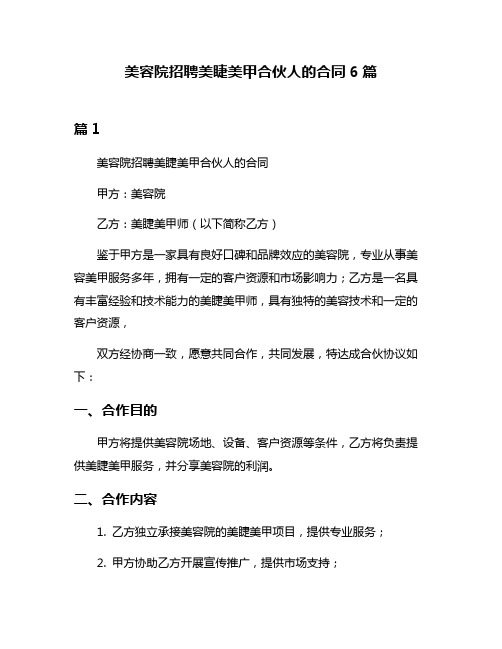 美容院招聘美睫美甲合伙人的合同 6 篇

篇 1

美容院招聘美睫美甲合伙人的合同

甲方：美容院

乙方：美睫美甲师（以下简称乙方）

鉴于甲方是一家具有良好口碑和品牌效应的美容院，专业从事美容美甲服务多年，拥有一定的客户资源和市场影响力；乙方是一名具有丰富经验和技术能力的美睫美甲师，具有独特的美容技术和一定的客户资源，

双方经协商一致，愿意共同合作，共同发展，特达成合伙协议如下：

一、合作目的

甲方将提供美容院场地、设备、客户资源等条件，乙方将负责提供美睫美甲服务，并分享美容院的利润。

二、合作内容

1. 乙方独立承接美容院的美睫美甲项目，提供专业服务；

2. 甲方协助乙方开展宣传推广，提供市场支持；